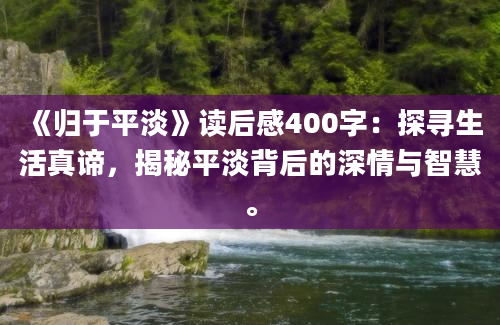 《归于平淡》读后感400字：探寻生活真谛，揭秘平淡背后的深情与智慧。